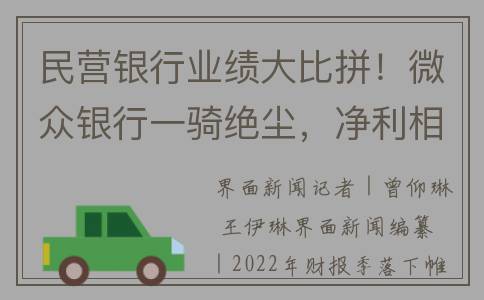 民营银行业绩大比拼！微众银行一骑绝尘，净利相

界面新闻记者丨曾仰琳 王伊琳界面新闻编纂 丨2022年财报季落下帷